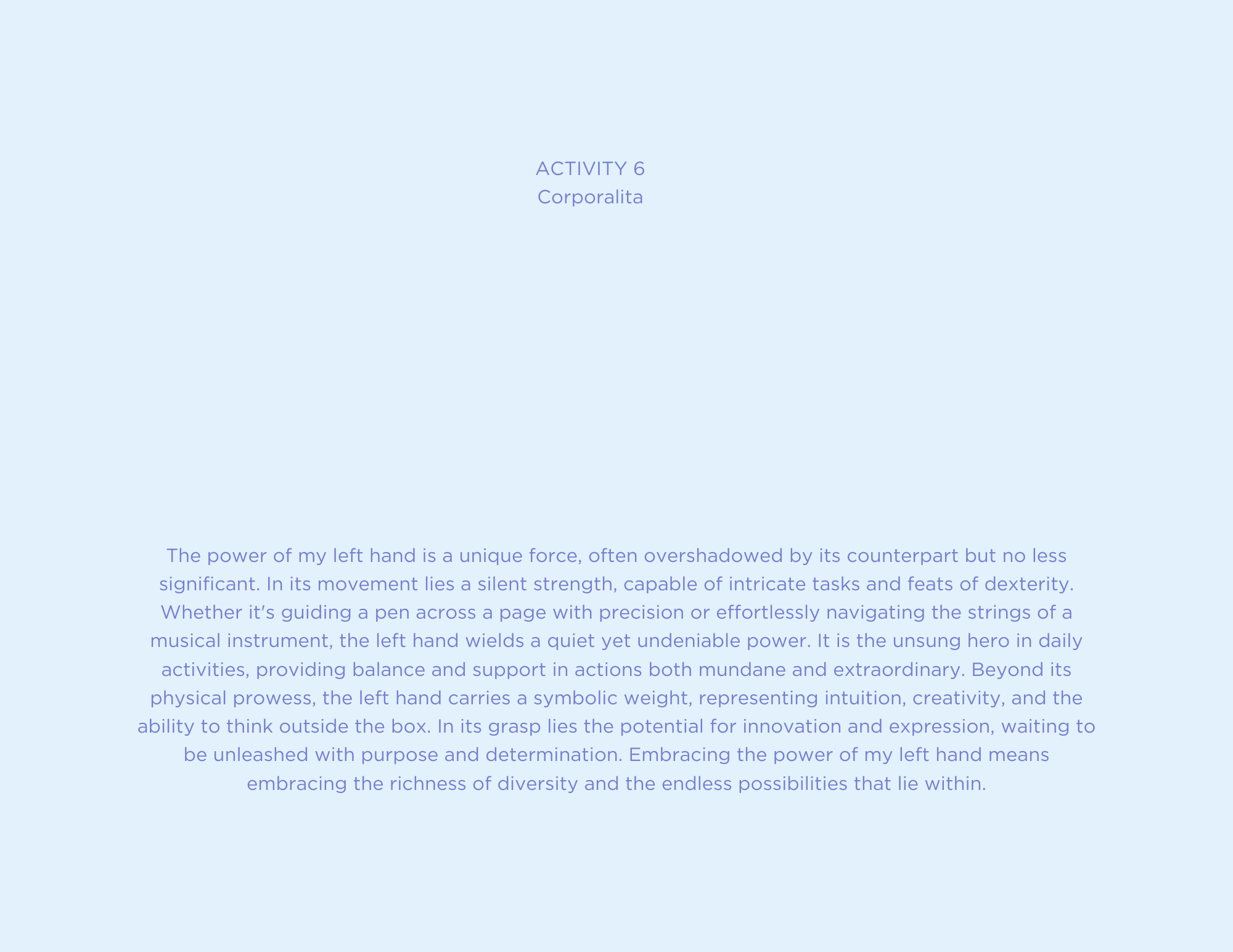 ACTIVITY 6
Corporalita

The power of my left hand is a unique force, often overshadowed by its counterpart but no less significant. In its movement lies a silent strength, capable of intricate tasks and feats of dexterity. Whether it's guiding a pen across a page with precision or effortlessly navigating the strings of a musical instrument, the left hand wields a quiet yet undeniable power. It is the unsung hero in daily activities, providing balance and support in actions both mundane and extraordinary. Beyond its physical prowess, the left hand carries a symbolic weight, representing intuition, creativity, and the ability to think outside the box. In its grasp lies the potential for innovation and expression, waiting to be unleashed with purpose and determination. Embracing the power of my left hand means embracing the richness of diversity and the endless possibilities that lie within.